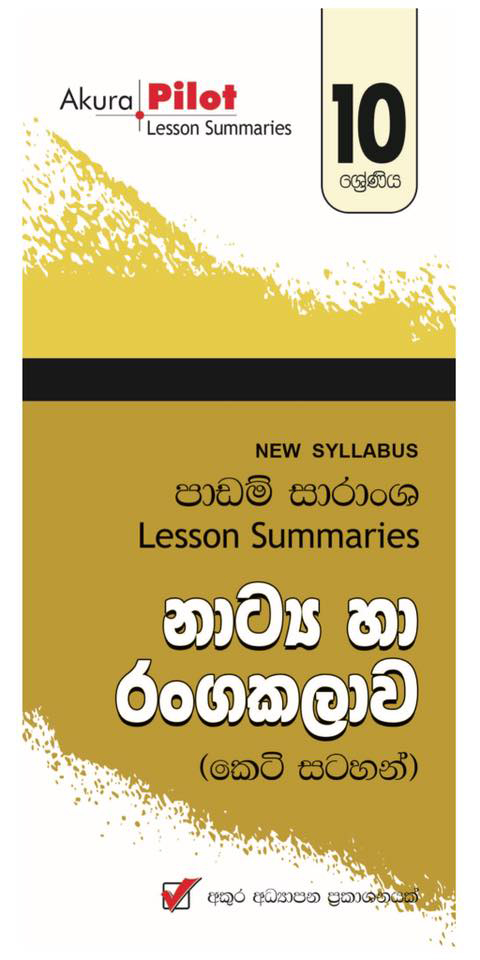 Akura Pilot
Lesson Summaries

10
ශ්‍රේණිය

NEW SYLLABUS
පාඩම් සාරාංශ
Lesson Summaries

නාට්‍ය හා රංගකලාව
(කෙටි සටහන්)

අකුර අධ්‍යාපන ප්‍රකාශනයක්